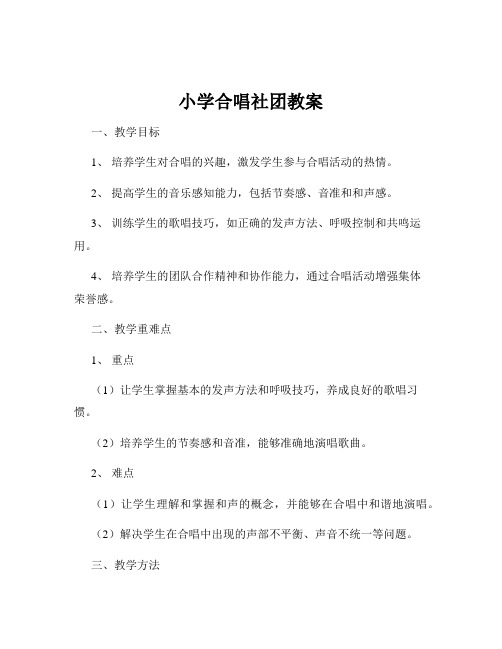 小学合唱社团教案

一、教学目标

1、培养学生对合唱的兴趣，激发学生参与合唱活动的热情。

2、提高学生的音乐感知能力，包括节奏感、音准和和声感。

3、训练学生的歌唱技巧，如正确的发声方法、呼吸控制和共鸣运用。

4、培养学生的团队合作精神和协作能力，通过合唱活动增强集体荣誉感。

二、教学重难点

1、重点

（1）让学生掌握基本的发声方法和呼吸技巧，养成良好的歌唱习惯。

（2）培养学生的节奏感和音准，能够准确地演唱歌曲。

2、难点

（1）让学生理解和掌握和声的概念，并能够在合唱中和谐地演唱。

（2）解决学生在合唱中出现的声部不平衡、声音不统一等问题。

三、教学方法